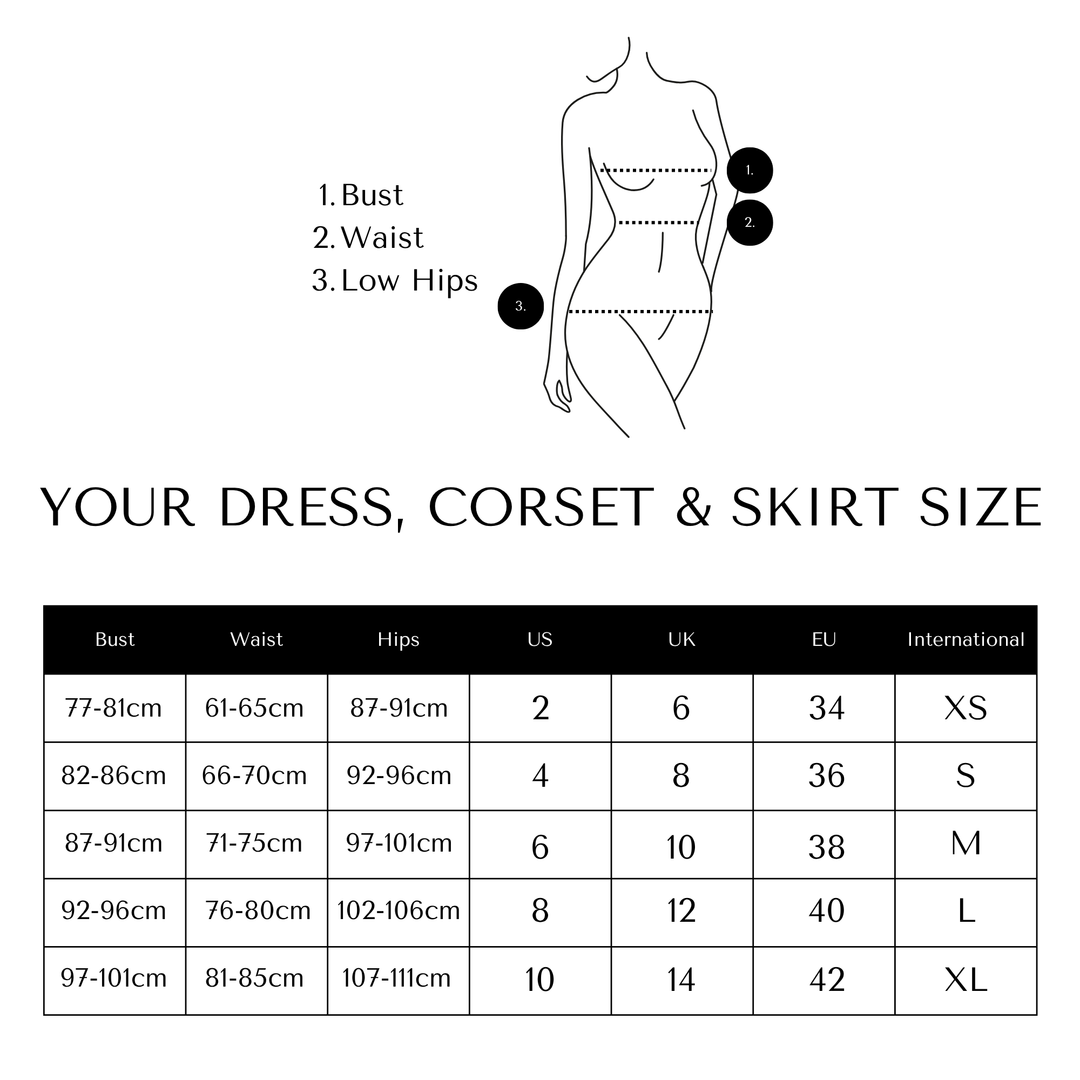 1. Bust
2. Waist
3. Low Hips

1.
2.
3.

YOUR DRESS, CORSET & SKIRT SIZE

| Bust | Waist | Hips | US | UK | EU | International |
|---|---|---|---|---|---|---|
| 77-81cm | 61-65cm | 87-91cm | 2 | 6 | 34 | XS |
| 82-86cm | 66-70cm | 92-96cm | 4 | 8 | 36 | S |
| 87-91cm | 71-75cm | 97-101cm | 6 | 10 | 38 | M |
| 92-96cm | 76-80cm | 102-106cm | 8 | 12 | 40 | L |
| 97-101cm | 81-85cm | 107-111cm | 10 | 14 | 42 | XL |